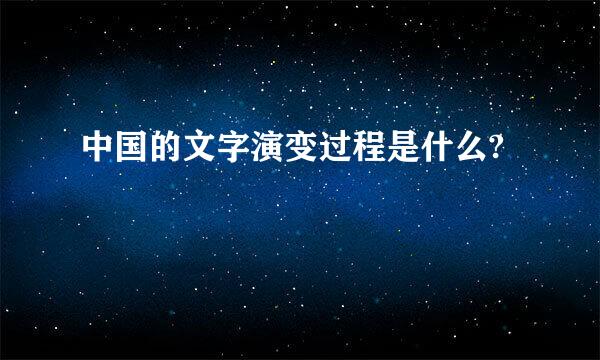 中国的文字演变过程是什么?